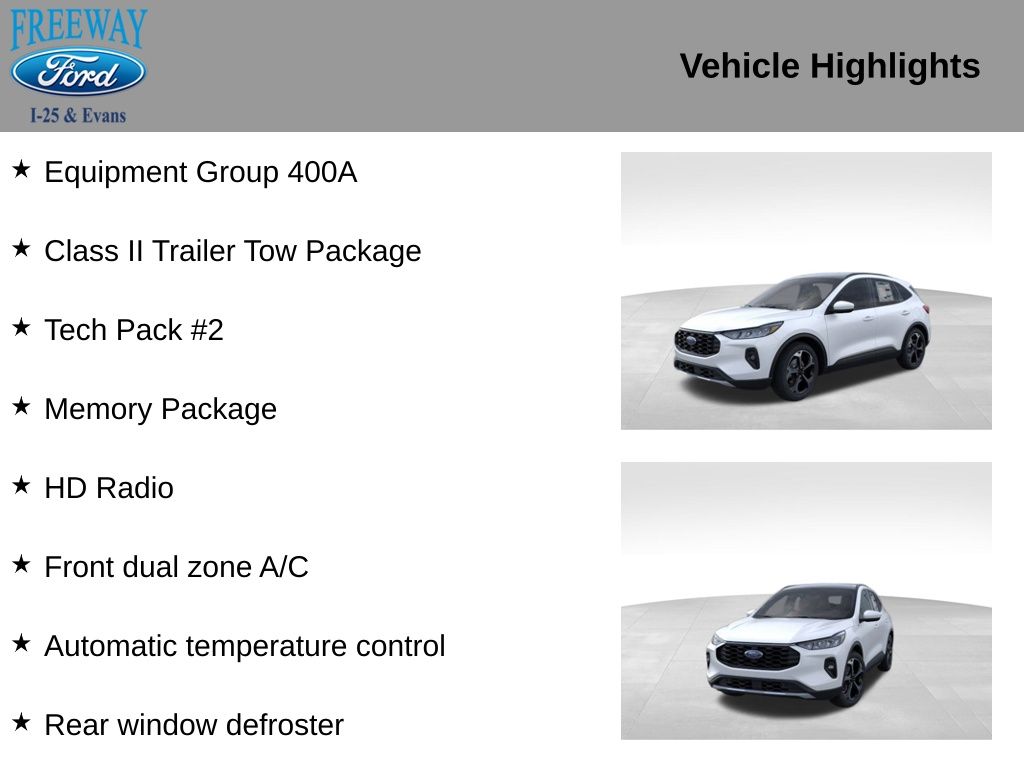 FREEWAY
Ford
I-25 & Evans

Vehicle Highlights

★ Equipment Group 400A

★ Class II Trailer Tow Package

★ Tech Pack #2

★ Memory Package

★ HD Radio

★ Front dual zone A/C

★ Automatic temperature control

★ Rear window defroster